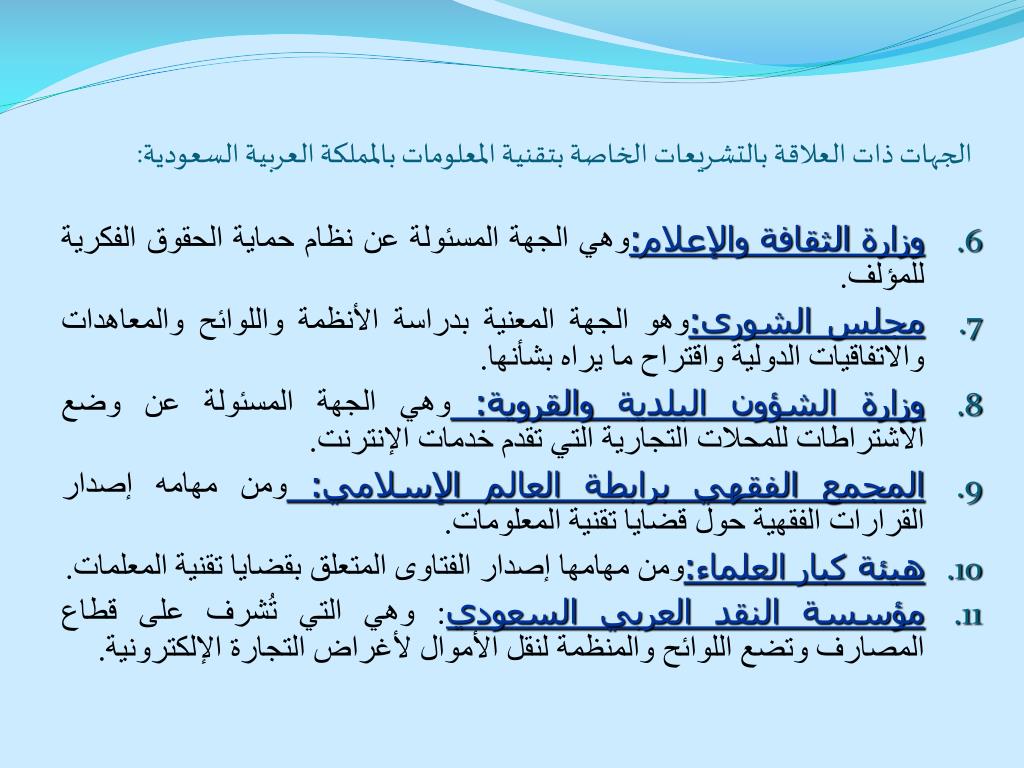 الجهات ذات العلاقة بالتشريعات الخاصة بتقنية المعلومات بالمملكة العربية السعودية:

6. وزارة الثقافة والإعلام:وهي الجهة المسئولة عن نظام حماية الحقوق الفكرية للمؤلف.

7. مجلس الشورى:وهو الجهة المعنية بدراسة الأنظمة واللوائح والمعاهدات والاتفاقيات الدولية واقتراح ما يراه بشأنها.

8. وزارة الشؤون البلدية والقروية: وهي الجهة المسئولة عن وضع الاشتراطات للمحلات التجارية التي تقدم خدمات الإنترنت.

9. المجمع الفقهي برابطة العالم الإسلامي: ومن مهامه إصدار القرارات الفقهية حول قضايا تقنية المعلومات.

10. هيئة كبار العلماء:ومن مهامها إصدار الفتاوى المتعلق بقضايا تقنية المعلمات.

11. مؤسسة النقد العربي السعودي: وهي التي تُشرف على قطاع المصارف وتضع اللوائح والمنظمة لنقل الأموال لأغراض التجارة الإلكترونية.